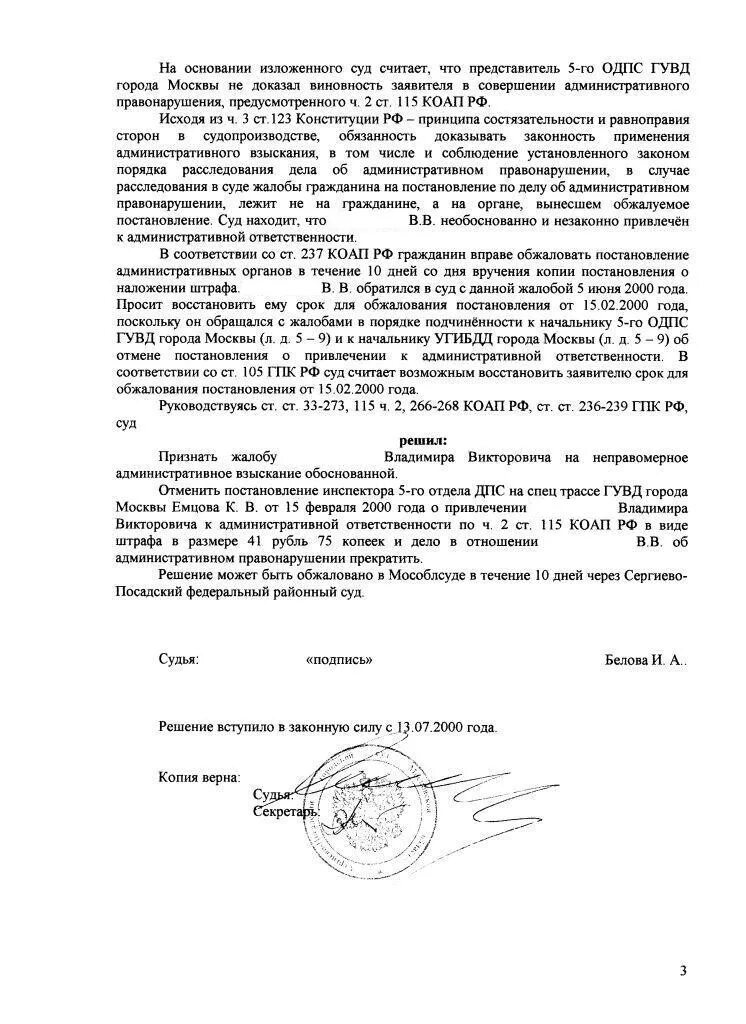 На основании изложенного суд считает, что представитель 5-го ОДПС ГУВД города Москвы не доказал виновность заявителя в совершении административного правонарушения, предусмотренного ч. 2 ст. 115 КОАП РФ.

Исходя из ч. 3 ст.123 Конституции РФ – принципа состязательности и равноправия сторон в судопроизводстве, обязанность доказывать законность применения административного взыскания, в том числе и соблюдение установленного законом порядка расследования дела об административном правонарушении, в случае расследования в суде жалобы гражданина на постановление по делу об административном правонарушении, лежит не на гражданине, а на органе, вынесшем обжалуемое постановление. Суд находит, что В.В. необоснованно и незаконно привлечён к административной ответственности.

В соответствии со ст. 237 КОАП РФ гражданин вправе обжаловать постановление административных органов в течение 10 дней со дня вручения копии постановления о наложении штрафа. В. В. обратился в суд с данной жалобой 5 июня 2000 года. Просит восстановить ему срок для обжалования постановления от 15.02.2000 года, поскольку он обращался с жалобами в порядке подчинённости к начальнику 5-го ОДПС ГУВД города Москвы (л. д. 5 – 9) и к начальнику УГИБДД города Москвы (л. д. 5 – 9) об отмене постановления о привлечении к административной ответственности. В соответствии со ст. 105 ГПК РФ суд считает возможным восстановить заявителю срок для обжалования постановления от 15.02.2000 года.

Руководствуясь ст. ст. 33-273, 115 ч. 2, 266-268 КОАП РФ, ст. ст. 236-239 ГПК РФ, суд

решил:

Признать жалобу Владимира Викторовича на неправомерное административное взыскание обоснованной.

Отменить постановление инспектора 5-го отдела ДПС на спец трассе ГУВД города Москвы Емцова К. В. от 15 февраля 2000 года о привлечении Владимира Викторовича к административной ответственности по ч. 2 ст. 115 КОАП РФ в виде штрафа в размере 41 рубль 75 копеек и дело в отношении В.В. об административном правонарушении прекратить.

Решение может быть обжаловано в Мособлсуде в течение 10 дней через Сергиево-Посадский федеральный районный суд.

Судья: «подпись» Белова И. А..

Решение вступило в законную силу с 13.07.2000 года.

Копия верна:
Судья:
Секретарь:

3